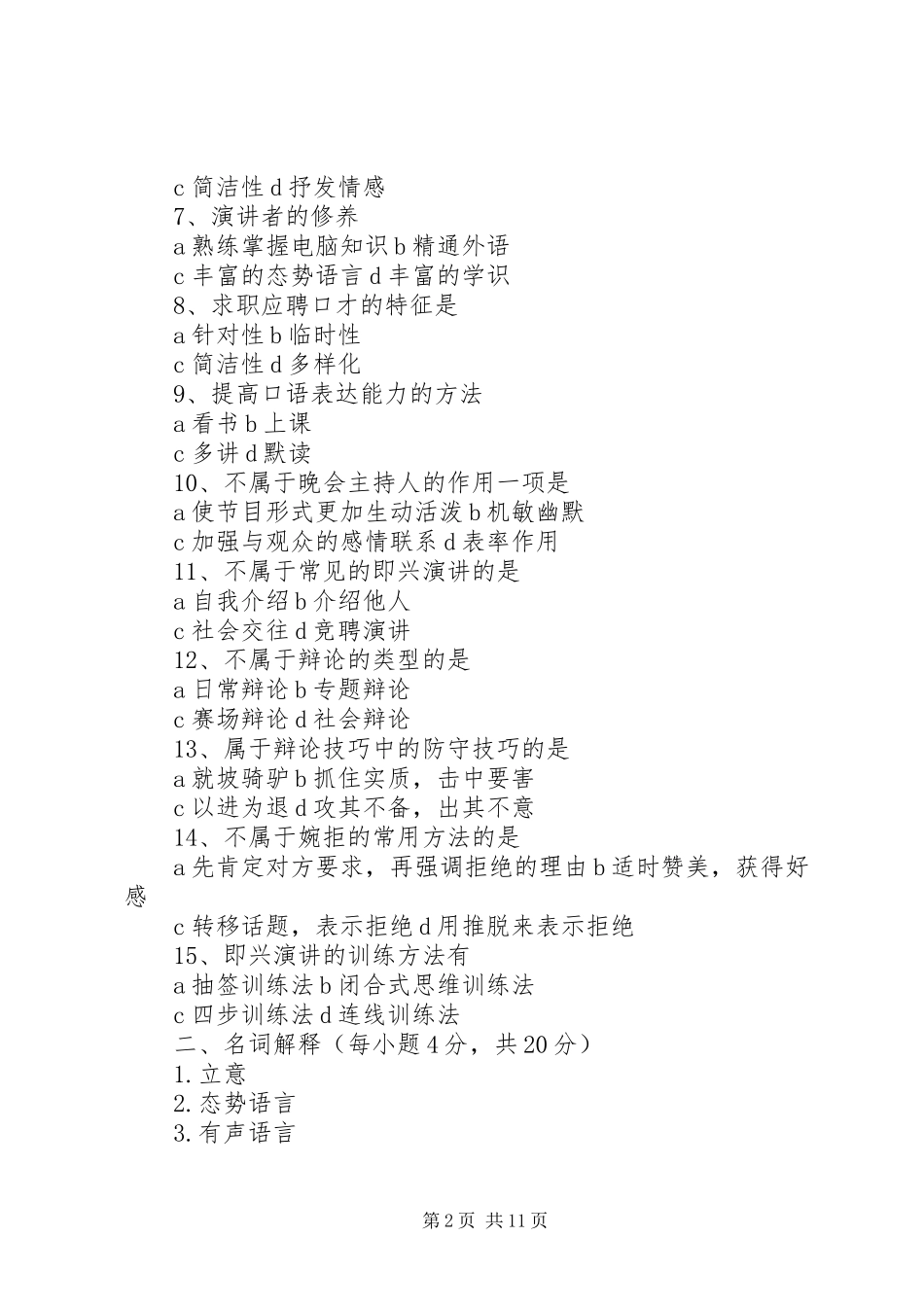 c 简洁性 d 抒发情感

7、演讲者的修养

a 熟练掌握电脑知识 b 精通外语

c 丰富的态势语言 d 丰富的学识

8、求职应聘口才的特征是

a 针对性 b 临时性

c 简洁性 d 多样化

9、提高口语表达能力的方法

a 看书 b 上课

c 多讲 d 默读

10、不属于晚会主持人的作用一项是

a 使节目形式更加生动活泼 b 机敏幽默

c 加强与观众的感情联系 d 表率作用

11、不属于常见的即兴演讲的是

a 自我介绍 b 介绍他人

c 社会交往 d 竞聘演讲

12、不属于辩论的类型的是

a 日常辩论 b 专题辩论

c 赛场辩论 d 社会辩论

13、属于辩论技巧中的防守技巧的是

a 就坡骑驴 b 抓住实质，击中要害

c 以进为退 d 攻其不备，出其不意

14、不属于婉拒的常用方法的是

a 先肯定对方要求，再强调拒绝的理由 b 适时赞美，获得好感

c 转移话题，表示拒绝 d 用推脱来表示拒绝

15、即兴演讲的训练方法有

a 抽签训练法 b 闭合式思维训练法

c 四步训练法 d 连线训练法

二、名词解释（每小题 4 分，共 20 分）

1. 立意

2. 态势语言

3. 有声语言

第 2 页 共 11 页